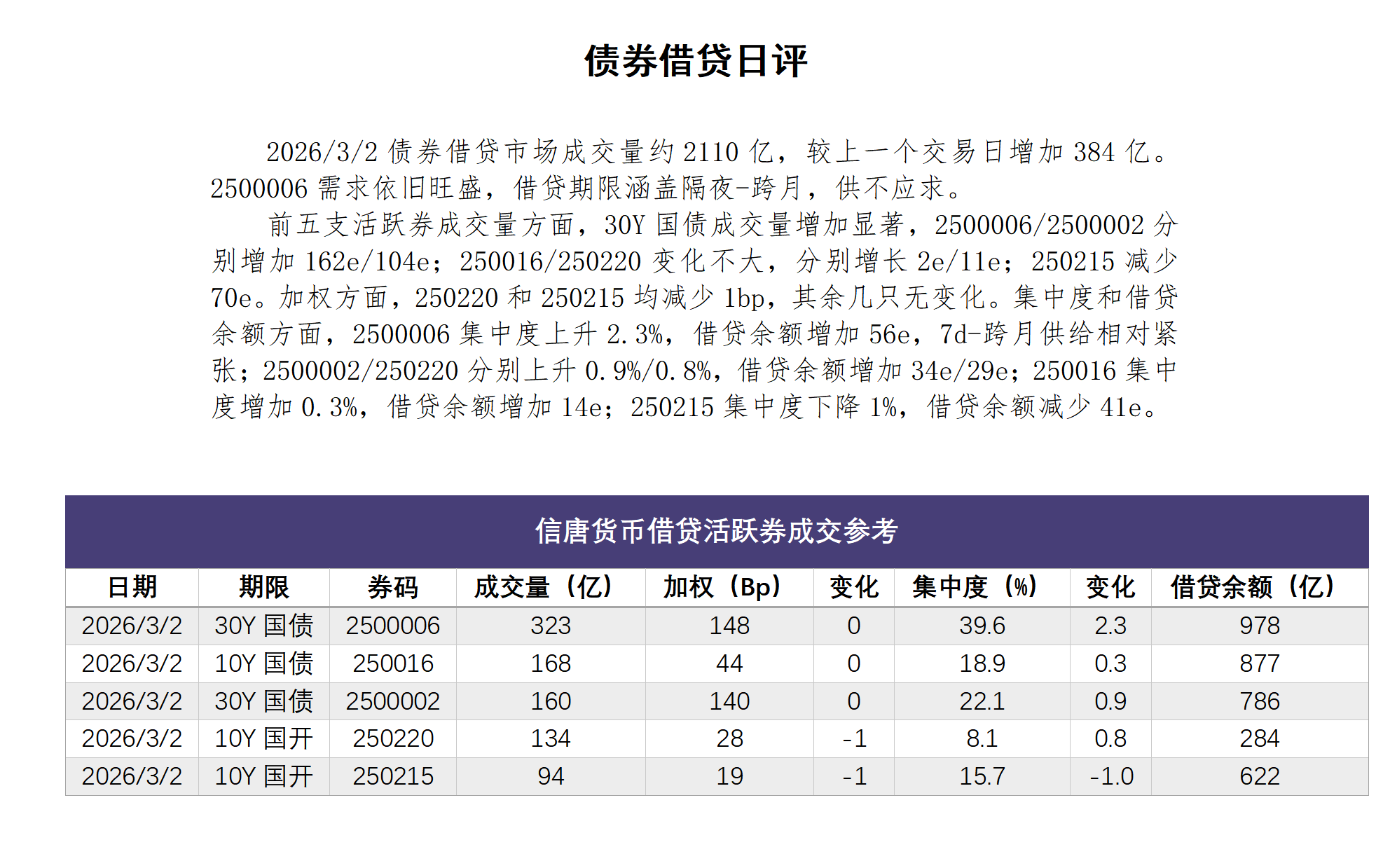 债券借贷日评

2026/3/2 债券借贷市场成交量约 2110 亿，较上一个交易日增加 384 亿。2500006 需求依旧旺盛，借贷期限涵盖隔夜-跨月，供不应求。

前五支活跃券成交量方面，30Y 国债成交量增加显著，2500006/2500002 分别增加 162e/104e；250016/250220 变化不大，分别增长 2e/11e；250215 减少 70e。加权方面，250220 和 250215 均减少 1bp，其余几只无变化。集中度和借贷余额方面，2500006 集中度上升 2.3%，借贷余额增加 56e，7d-跨月供给相对紧张；2500002/250220 分别上升 0.9%/0.8%，借贷余额增加 34e/29e；250016 集中度增加 0.3%，借贷余额增加 14e；250215 集中度下降 1%，借贷余额减少 41e。

信唐货币借贷活跃券成交参考

| 日期 | 期限 | 券码 | 成交量（亿） | 加权（Bp） | 变化 | 集中度（%） | 变化 | 借贷余额（亿） |
|---|---|---|---|---|---|---|---|---|
| 2026/3/2 | 30Y 国债 | 2500006 | 323 | 148 | 0 | 39.6 | 2.3 | 978 |
| 2026/3/2 | 10Y 国债 | 250016 | 168 | 44 | 0 | 18.9 | 0.3 | 877 |
| 2026/3/2 | 30Y 国债 | 2500002 | 160 | 140 | 0 | 22.1 | 0.9 | 786 |
| 2026/3/2 | 10Y 国开 | 250220 | 134 | 28 | -1 | 8.1 | 0.8 | 284 |
| 2026/3/2 | 10Y 国开 | 250215 | 94 | 19 | -1 | 15.7 | -1.0 | 622 |